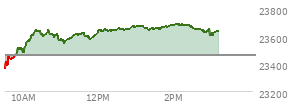 23800
23600
23400
23200
10AM
12PM
2PM